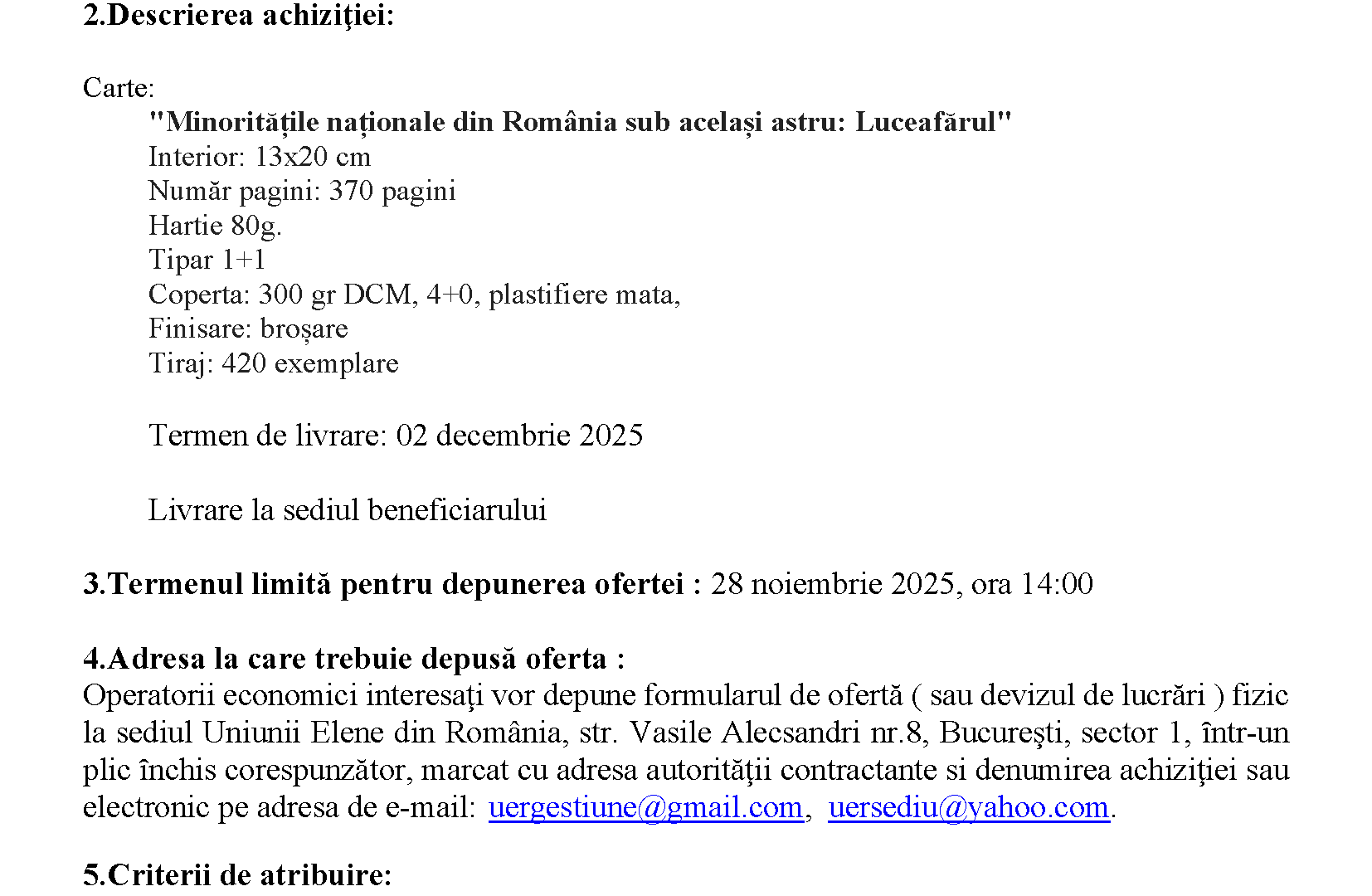 2.Descrierea achiziţiei:

Carte:
"Minoritățile naționale din România sub același astru: Luceafărul"
Interior: 13x20 cm
Număr pagini: 370 pagini
Hartie 80g.
Tipar 1+1
Coperta: 300 gr DCM, 4+0, plastifiere mata,
Finisare: broșare
Tiraj: 420 exemplare

Termen de livrare: 02 decembrie 2025

Livrare la sediul beneficiarului

3.Termenul limită pentru depunerea ofertei : 28 noiembrie 2025, ora 14:00

4.Adresa la care trebuie depusă oferta :
Operatorii economici interesaţi vor depune formularul de ofertă ( sau devizul de lucrări ) fizic la sediul Uniunii Elene din România, str. Vasile Alecsandri nr.8, Bucureşti, sector 1, într-un plic închis corespunzător, marcat cu adresa autorităţii contractante si denumirea achiziţiei sau electronic pe adresa de e-mail: uergestiune@gmail.com, uersediu@yahoo.com.

5.Criterii de atribuire: